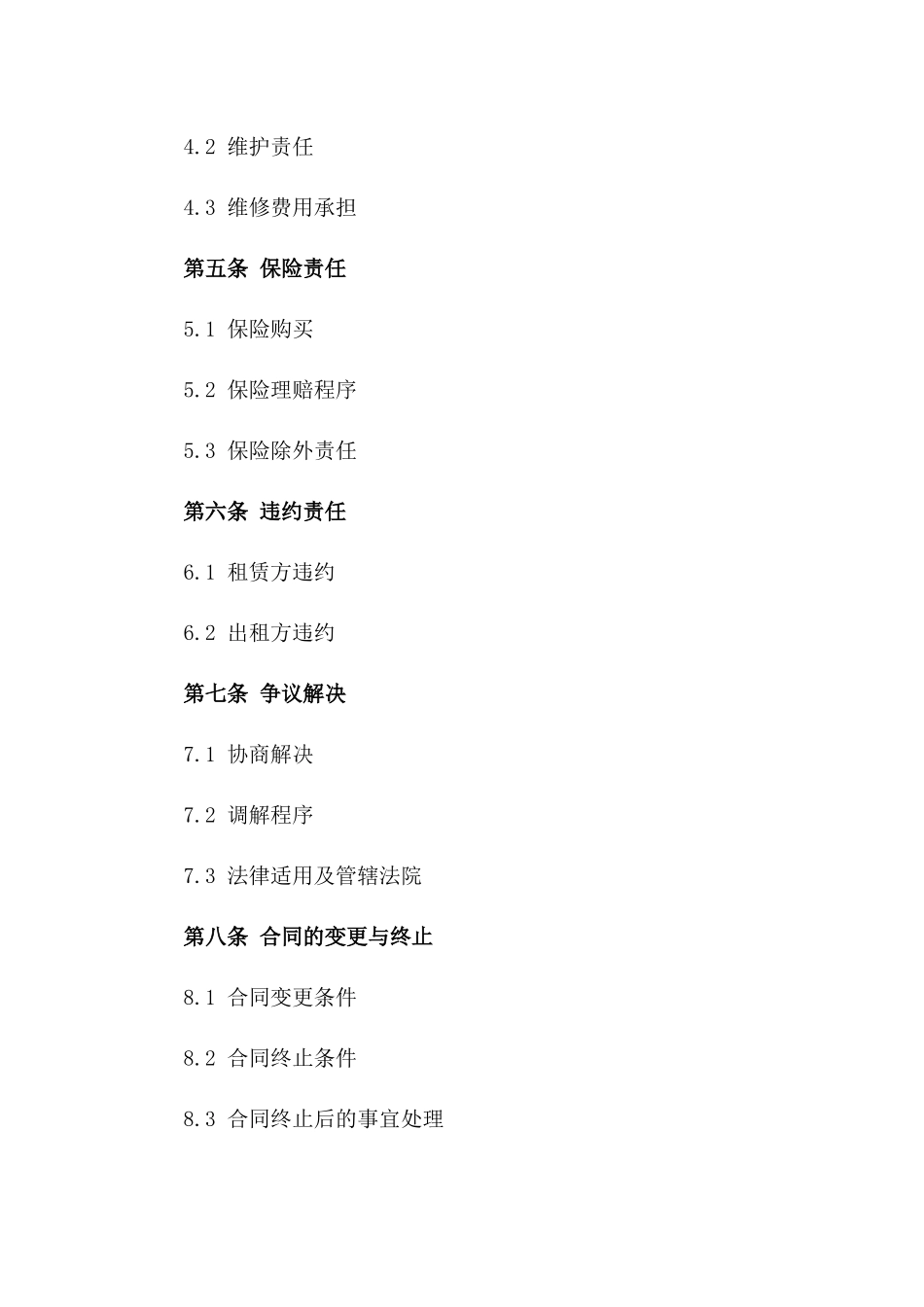 4.2 维护责任

4.3 维修费用承担

第五条 保险责任

5.1 保险购买

5.2 保险理赔程序

5.3 保险除外责任

第六条 违约责任

6.1 租赁方违约

6.2 出租方违约

第七条 争议解决

7.1 协商解决

7.2 调解程序

7.3 法律适用及管辖法院

第八条 合同的变更与终止

8.1 合同变更条件

8.2 合同终止条件

8.3 合同终止后的事宜处理